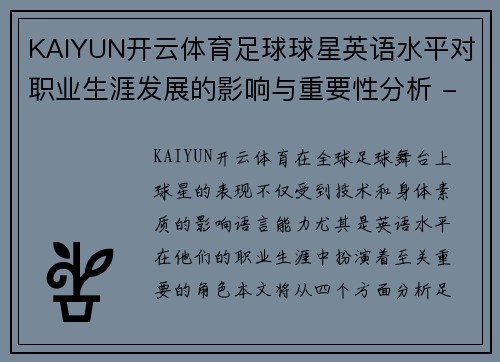 KAIYUN开云体育足球球星英语水平对职业生涯发展的影响与重要性分析 -

KAIYUN开云体育在全球足球舞台上球星的表现不仅受到技术和身体素质的影响语言能力尤其是英语水平在他们的职业生涯中扮演着至关重要的角色本文将从四个方面分析足